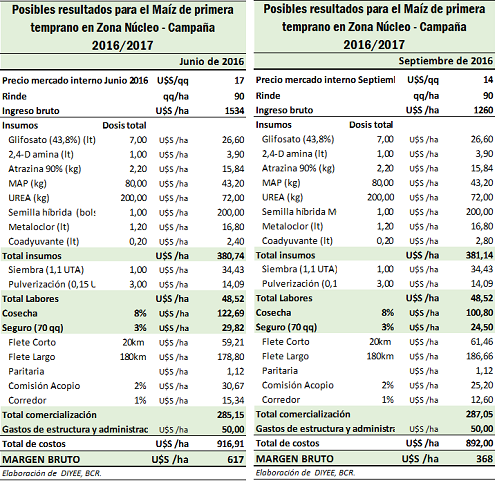 Posibles resultados para el Maíz de primera temprano en Zona Núcleo - Campaña 2016/2017

| | | | Junio de 2016 |
|---|---|---|---|
| Precio mercado interno Junio 2016 | | U$S/qq | 17 |
| Rinde | | qq/ha | 90 |
| Ingreso bruto | | U$S /ha | 1534 |
| Insumos | Dosis total | | |
| Glifosato (43,8%) (lt) | 7,00 | U$S /ha | 26,60 |
| 2,4-D amina (lt) | 1,00 | U$S /ha | 3,90 |
| Atrazina 90% (kg) | 2,20 | U$S /ha | 15,84 |
| MAP (kg) | 80,00 | U$S /ha | 43,20 |
| UREA (kg) | 200,00 | U$S /ha | 72,00 |
| Semilla híbrida (bols | 1,00 | U$S /ha | 200,00 |
| Metaloclor (lt) | 1,20 | U$S /ha | 16,80 |
| Coadyuvante (lt) | 0,20 | U$S /ha | 2,40 |
| Total insumos | | U$S /ha | 380,74 |
| Siembra (1,1 UTA) | 1,00 | U$S /ha | 34,43 |
| Pulverización (0,15 U | 3,00 | U$S /ha | 14,09 |
| Total Labores | | U$S /ha | 48,52 |
| Cosecha | 8% | U$S /ha | 122,69 |
| Seguro (70 qq) | 3% | U$S /ha | 29,82 |
| Flete Corto | 20km | U$S /ha | 59,21 |
| Flete Largo | 180km | U$S /ha | 178,80 |
| Paritaria | | U$S /ha | 1,12 |
| Comisión Acopio | 2% | U$S /ha | 30,67 |
| Corredor | 1% | U$S /ha | 15,34 |
| Total comercialización | | | 285,15 |
| Gastos de estructura y administrac | | U$S /ha | 50,00 |
| Total de costos | | U$S /ha | 916,91 |
| MARGEN BRUTO | | U$S /ha | 617 |

Elaboración de DIYEE, BCR.

Posibles resultados para el Maíz de primera temprano en Zona Núcleo - Campaña 2016/2017

| | | | Septiembre de 2016 |
|---|---|---|---|
| Precio mercado interno Septieml | | U$S/qq | 14 |
| Rinde | | qq/ha | 90 |
| Ingreso bruto | | U$S /ha | 1260 |
| Insumos | Dosis total | | |
| Glifosato (43,8%) | 7,00 | U$S /ha | 26,60 |
| 2,4-D amina (lt) | 1,00 | U$S /ha | 3,90 |
| Atrazina 90% (kg) | 2,20 | U$S /ha | 15,84 |
| MAP (kg) | 80,00 | U$S /ha | 43,20 |
| UREA (kg) | 200,00 | U$S /ha | 72,00 |
| Semilla híbrida M | 1,00 | U$S /ha | 200,00 |
| Metaloclor (lt) | 1,20 | U$S /ha | 16,80 |
| Coadyuvante (lt) | 0,20 | U$S /ha | 2,80 |
| Total insumos | | U$S /ha | 381,14 |
| Siembra (1,1 UTA) | 1,00 | U$S /ha | 34,43 |
| Pulverización (0,1 | 3,00 | U$S /ha | 14,09 |
| Total Labores | | U$S /ha | 48,52 |
| Cosecha | 8% | U$S /ha | 100,80 |
| Seguro (70 qq) | 3% | U$S /ha | 24,50 |
| Flete Corto | 20km | U$S /ha | 61,46 |
| Flete Largo | 180km | U$S /ha | 186,66 |
| Paritaria | | U$S /ha | 1,12 |
| Comisión Acopio | 2% | U$S /ha | 25,20 |
| Corredor | 1% | U$S /ha | 12,60 |
| Total comercialización | | | 287,05 |
| Gastos de estructura y administra | | U$S /ha | 50,00 |
| Total de costos | | U$S /ha | 892,00 |
| MARGEN BRUTO | | U$S /ha | 368 |

Elaboración de DIYEE, BCR.